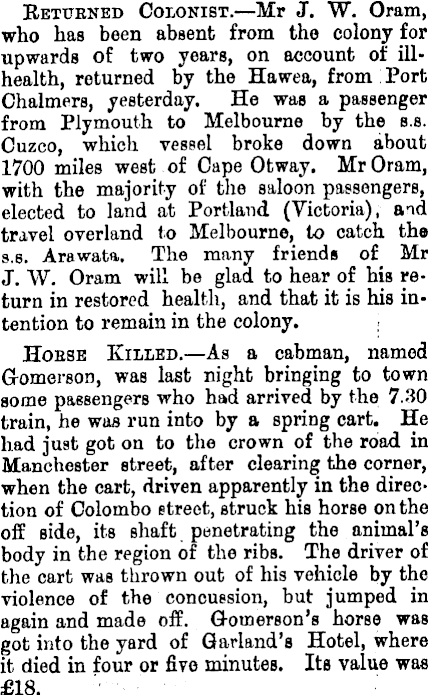 Returned Colonist.—Mr J. W. Oram, who has been absent from the colony for upwards of two years, on account of ill-health, returned by the Hawea, from Port Chalmers, yesterday. He was a passenger from Plymouth to Melbourne by the s.s. Cuzco, which vessel broke down about 1700 miles west of Cape Otway. Mr Oram, with the majority of the saloon passengers, elected to land at Portland (Victoria), and travel overland to Melbourne, to catch the s.s. Arawata. The many friends of Mr J. W. Oram will be glad to hear of his return in restored health, and that it is his intention to remain in the colony.

Horse Killed.—As a cabman, named Gomerson, was last night bringing to town some passengers who had arrived by the 7.30 train, he was run into by a spring cart. He had just got on to the crown of the road in Manchester street, after clearing the corner, when the cart, driven apparently in the direction of Colombo street, struck his horse on the off side, its shaft penetrating the animal's body in the region of the ribs. The driver of the cart was thrown out of his vehicle by the violence of the concussion, but jumped in again and made off. Gomerson's horse was got into the yard of Garland's Hotel, where it died in four or five minutes. Its value was £18.